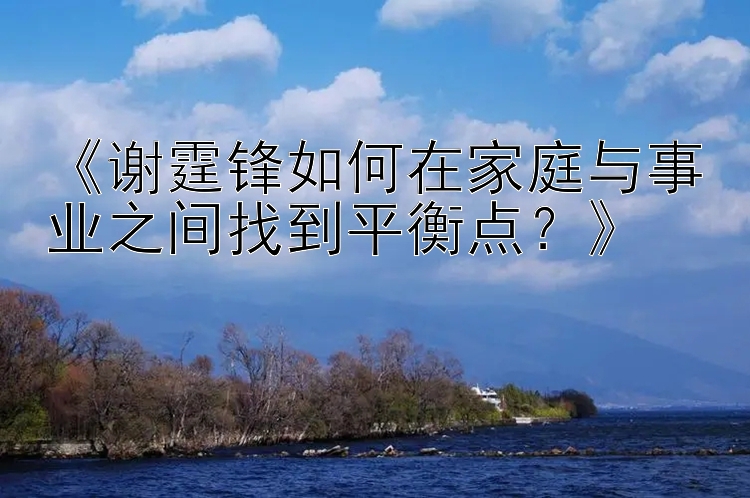 《谢霆锋如何在家庭与事业之间找到平衡点？》